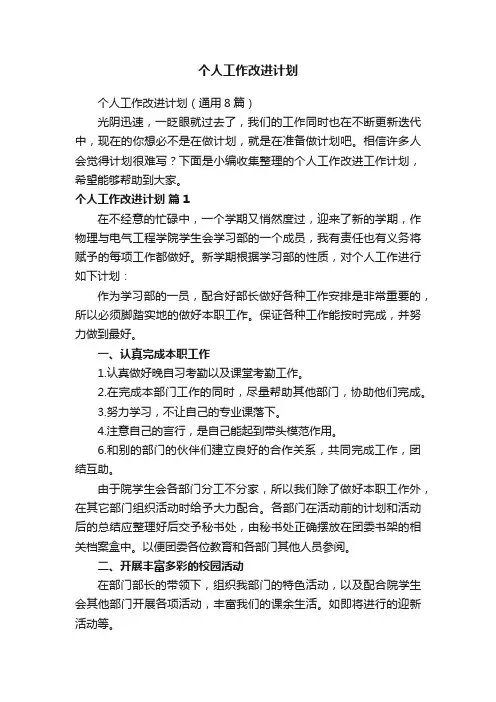 个人工作改进计划

个人工作改进计划（通用8篇）

光阴迅速，一眨眼就过去了，我们的工作同时也在不断更新迭代中，现在的你想必不是在做计划，就是在准备做计划吧。相信许多人会觉得计划很难写？下面是小编收集整理的个人工作改进工作计划，希望能够帮助到大家。

个人工作改进计划 篇1

在不经意的忙碌中，一个学期又悄然度过，迎来了新的学期，作物理与电气工程学院学生会学习部的一个成员，我有责任也有义务将赋予的每项工作都做好。新学期根据学习部的性质，对个人工作进行如下计划：

作为学习部的一员，配合好部长做好各种工作安排是非常重要的，所以必须脚踏实地的做好本职工作。保证各种工作能按时完成，并努力做到最好。

一、认真完成本职工作

1.认真做好晚自习考勤以及课堂考勤工作。

2.在完成本部门工作的同时，尽量帮助其他部门，协助他们完成。

3.努力学习，不让自己的专业课落下。

4.注意自己的言行，是自己能起到带头模范作用。

6.和别的部门的伙伴们建立良好的合作关系，共同完成工作，团结互助。

由于院学生会各部门分工不分家，所以我们除了做好本职工作外，在其它部门组织活动时给予大力配合。各部门在活动前的计划和活动后的总结应整理好后交予秘书处，由秘书处正确摆放在团委书架的相关档案盒中。以便团委各位教育和各部门其他人员参阅。

二、开展丰富多彩的校园活动

在部门部长的带领下，组织我部门的特色活动，以及配合院学生会其他部门开展各项活动，丰富我们的课余生活。如即将进行的迎新活动等。